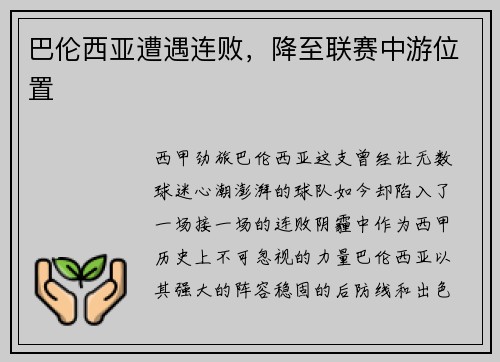 巴伦西亚遭遇连败，降至联赛中游位置

西甲劲旅巴伦西亚这支曾经让无数球迷心潮澎湃的球队如今却陷入了一场接一场的连败阴霾中作为西甲历史上不可忽视的力量巴伦西亚以其强大的阵容稳固的后防线和出色